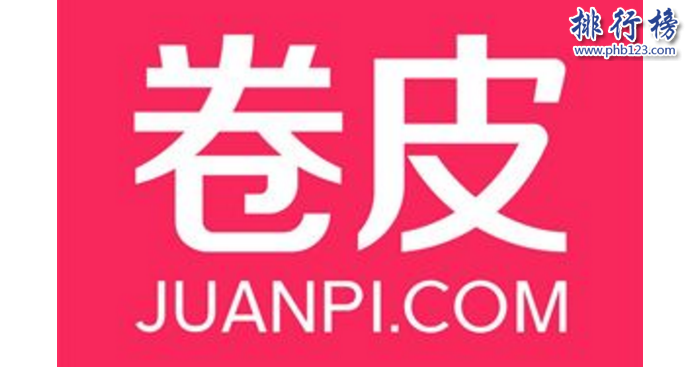 排行榜
www.phb123.com

卷皮
JUANPI.COM